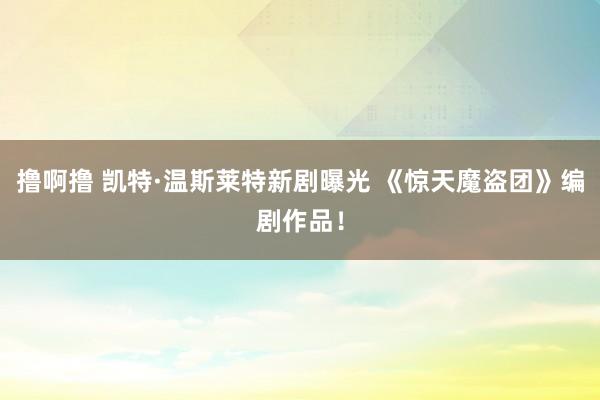 撸啊撸 凯特·温斯莱特新剧曝光 《惊天魔盗团》编剧作品！